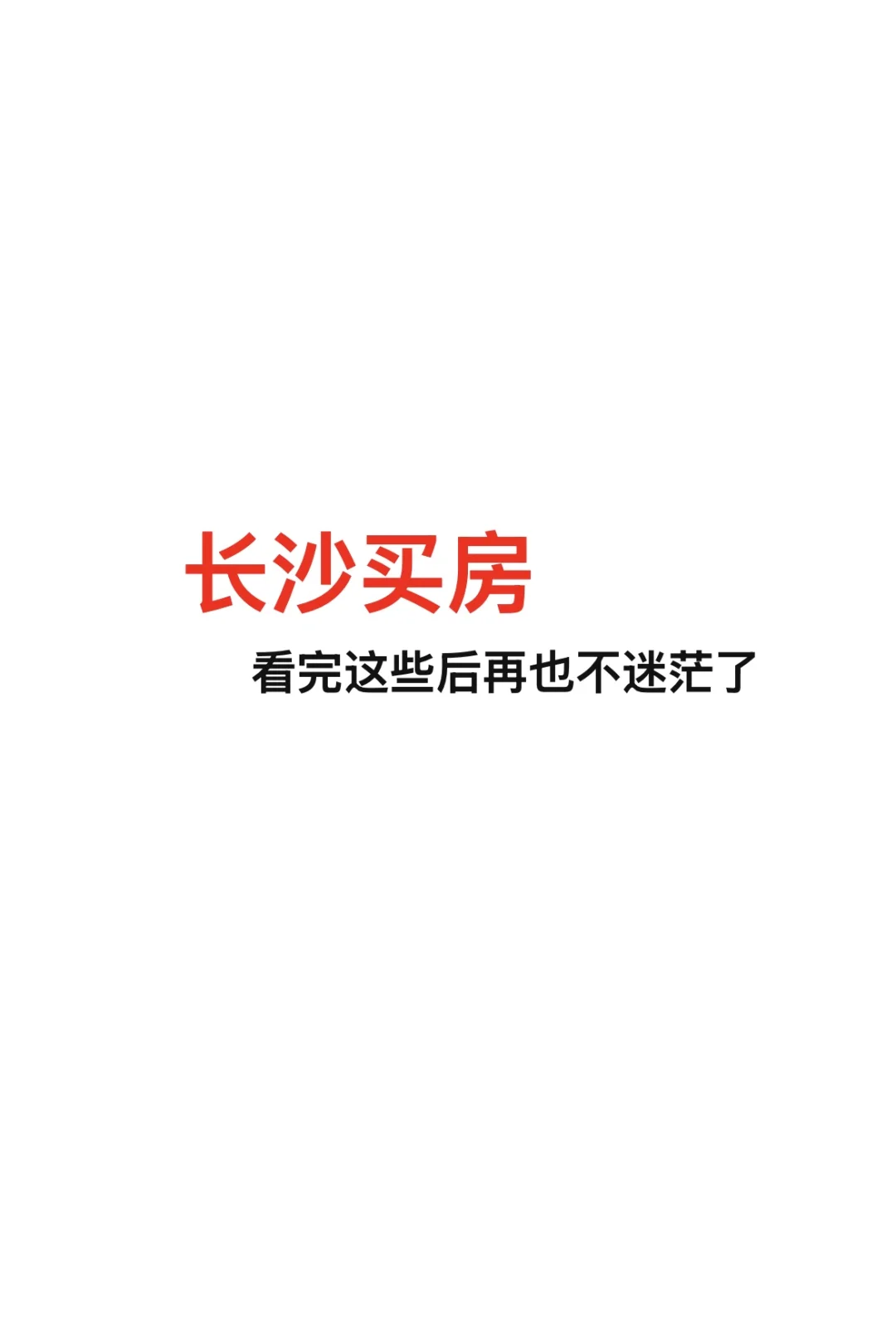 长沙买房

看完这些后再也不迷茫了